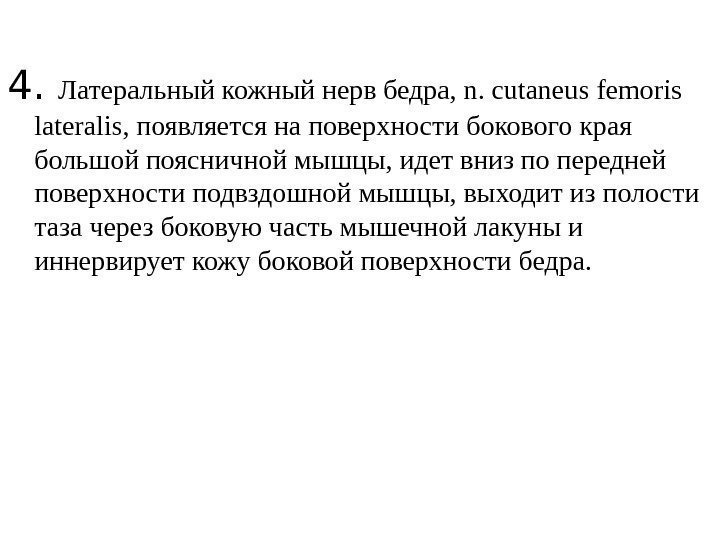 4. Латеральный кожный нерв бедра, n. cutaneus femoris lateralis, появляется на поверхности бокового края большой поясничной мышцы, идет вниз по передней поверхности подвздошной мышцы, выходит из полости таза через боковую часть мышечной лакуны и иннервирует кожу боковой поверхности бедра.